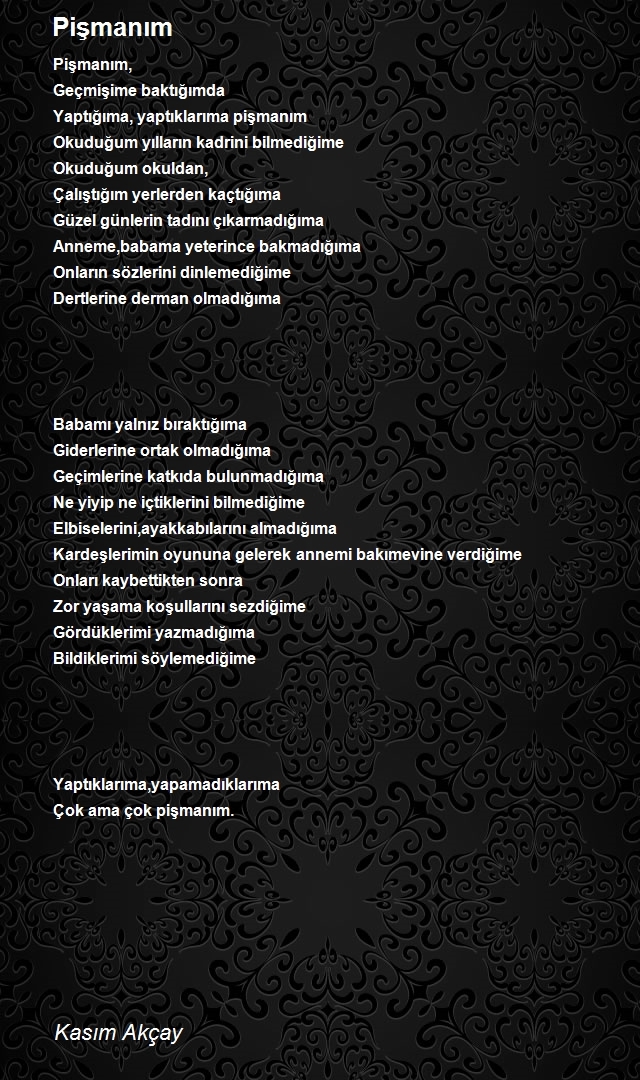 Pişmanım

Pişmanım,
Geçmişime baktığımda
Yaptığıma, yaptıklarıma pişmanım
Okuduğum yılların kadrini bilmediğime
Okuduğum okuldan,
Çalıştığım yerlerden kaçtığıma
Güzel günlerin tadını çıkarmadığıma
Anneme,babama yeterince bakmadığıma
Onların sözlerini dinlemediğime
Dertlerine derman olmadığıma

Babamı yalnız bıraktığıma
Giderlerine ortak olmadığıma
Geçimlerine katkıda bulunmadığıma
Ne yiyip ne içtiklerini bilmediğime
Elbiselerini,ayakkabılarını almadığıma
Kardeşlerimin oyununa gelerek annemi bakımevine verdiğime
Onları kaybettikten sonra
Zor yaşama koşullarını sezdiğime
Gördüklerimi yazmadığıma
Bildiklerimi söylemediğime

Yaptıklarıma,yapamadıklarıma
Çok ama çok pişmanım.

Kasım Akçay